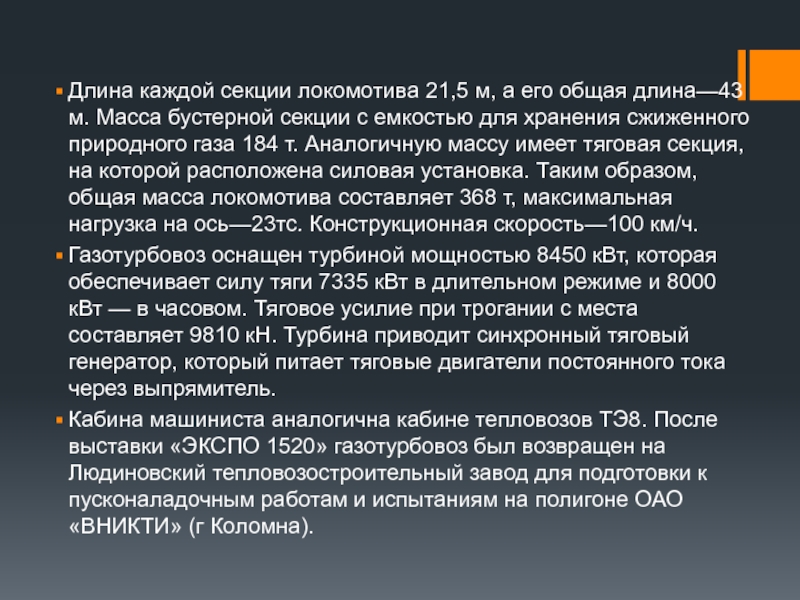 • Длина каждой секции локомотива 21,5 м, а его общая длина—43 м. Масса бустерной секции с емкостью для хранения сжиженного природного газа 184 т. Аналогичную массу имеет тяговая секция, на которой расположена силовая установка. Таким образом, общая масса локомотива составляет 368 т, максимальная нагрузка на ось—23тс. Конструкционная скорость—100 км/ч.
• Газотурбовоз оснащен турбиной мощностью 8450 кВт, которая обеспечивает силу тяги 7335 кВт в длительном режиме и 8000 кВт — в часовом. Тяговое усилие при трогании с места составляет 9810 кН. Турбина приводит синхронный тяговый генератор, который питает тяговые двигатели постоянного тока через выпрямитель.
• Кабина машиниста аналогична кабине тепловозов ТЭ8. После выставки «ЭКСПО 1520» газотурбовоз был возвращен на Людиновский тепловозостроительный завод для подготовки к пусконаладочным работам и испытаниям на полигоне ОАО «ВНИКТИ» (г Коломна).